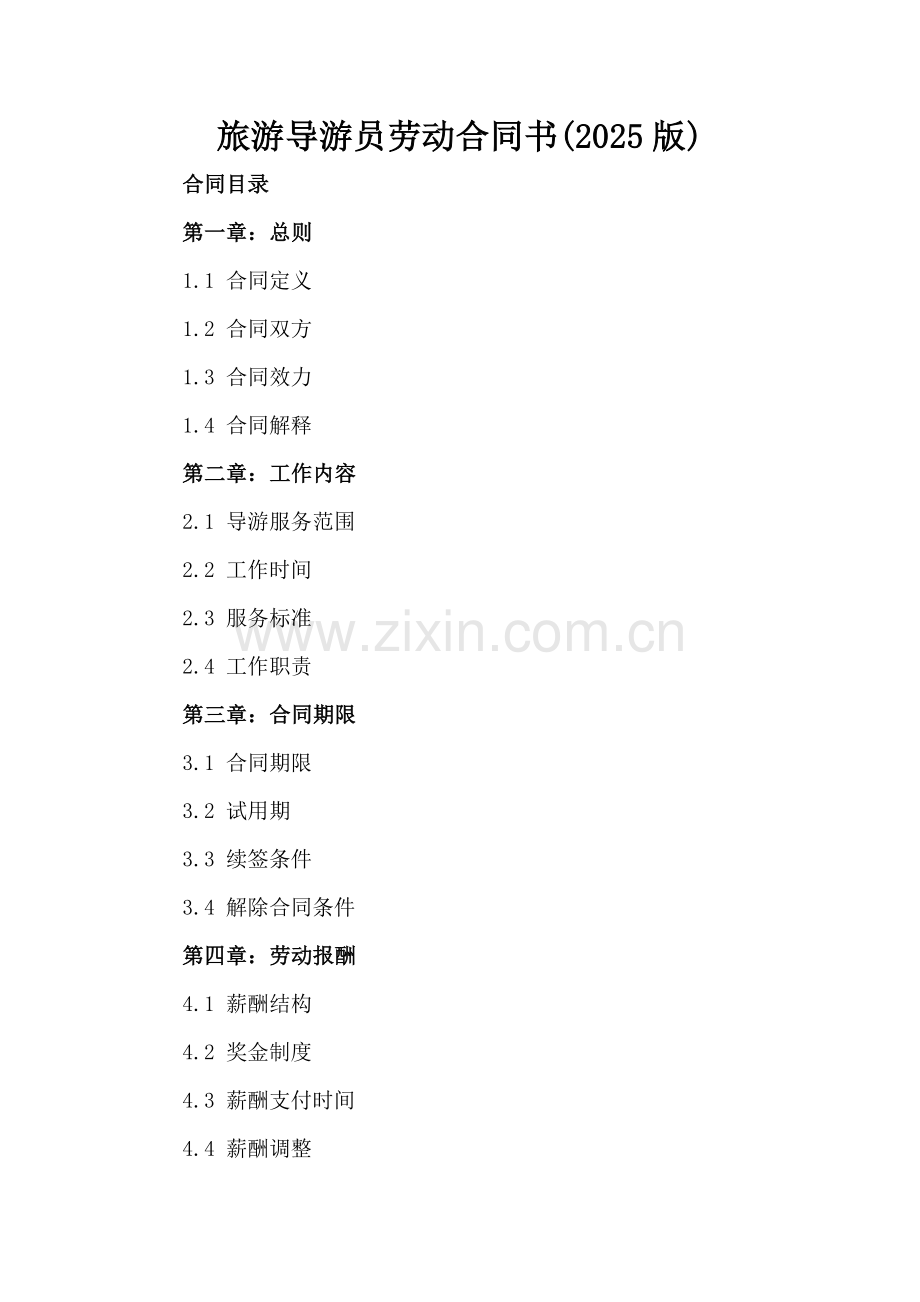 旅游导游员劳动合同书(2025版)

合同目录

第一章：总则

1.1 合同定义

1.2 合同双方

1.3 合同效力

1.4 合同解释

第二章：工作内容

2.1 导游服务范围

2.2 工作时间

2.3 服务标准

2.4 工作职责

第三章：合同期限

3.1 合同期限

3.2 试用期

3.3 续签条件

3.4 解除合同条件

第四章：劳动报酬

4.1 薪酬结构

4.2 奖金制度

4.3 薪酬支付时间

4.4 薪酬调整

www.zixin.com.cn